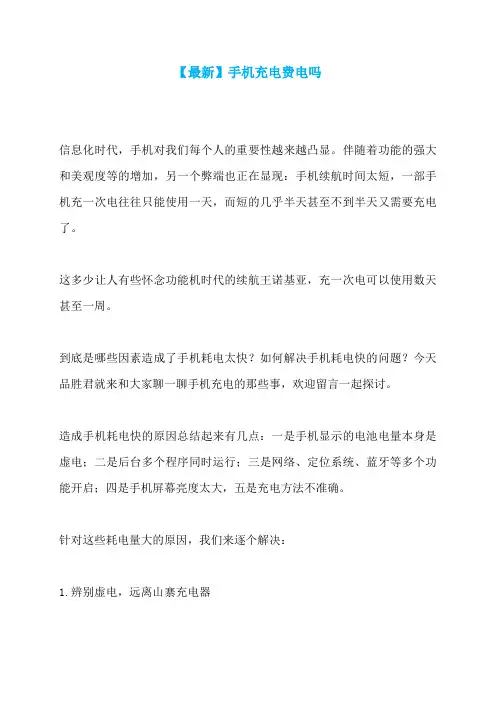 【最新】手机充电费电吗

信息化时代，手机对我们每个人的重要性越来越凸显。伴随着功能的强大和美观度等的增加，另一个弊端也正在显现：手机续航时间太短，一部手机充一次电往往只能使用一天，而短的几乎半天甚至不到半天又需要充电了。

这多少让人有些怀念功能机时代的续航王诺基亚，充一次电可以使用数天甚至一周。

到底是哪些因素造成了手机耗电太快？如何解决手机耗电快的问题？今天品胜君就来和大家聊一聊手机充电的那些事，欢迎留言一起探讨。

造成手机耗电快的原因总结起来有几点：一是手机显示的电池电量本身是虚电；二是后台多个程序同时运行；三是网络、定位系统、蓝牙等多个功能开启；四是手机屏幕亮度太大，五是充电方法不准确。

针对这些耗电量大的原因，我们来逐个解决：

1.辨别虚电，远离山寨充电器